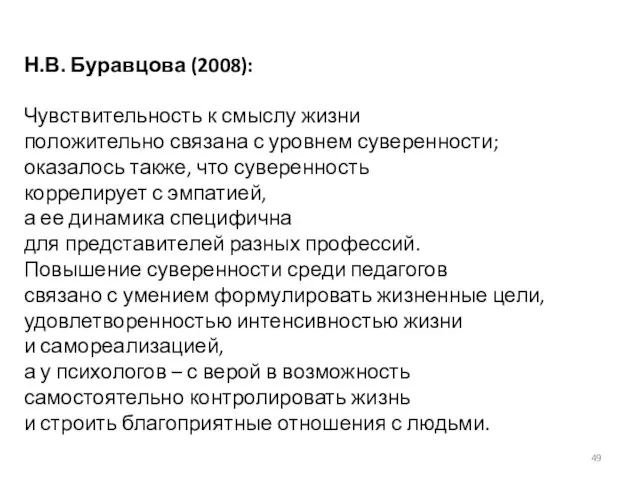 Н.В. Буравцова (2008):

Чувствительность к смыслу жизни положительно связана с уровнем суверенности; оказалось также, что суверенность коррелирует с эмпатией, а ее динамика специфична для представителей разных профессий. Повышение суверенности среди педагогов связано с умением формулировать жизненные цели, удовлетворенностью интенсивностью жизни и самореализацией, а у психологов – с верой в возможность самостоятельно контролировать жизнь и строить благоприятные отношения с людьми.

49